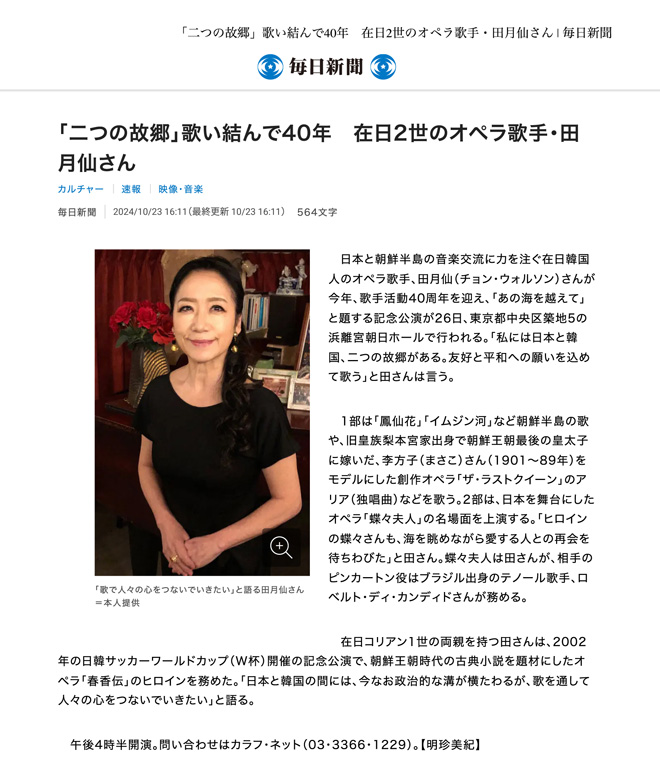 「二つの故郷」歌い結んで40年　在日2世のオペラ歌手・田月仙さん | 毎日新聞

毎日新聞

「二つの故郷」歌い結んで40年　在日2世のオペラ歌手・田月仙さん

カルチャー | 速報 | 映像・音楽

毎日新聞 | 2024/10/23 16:11（最終更新 10/23 16:11） 564文字

「歌で人々の心をつないでいきたい」と語る田月仙さん＝本人提供

日本と朝鮮半島の音楽交流に力を注ぐ在日韓国人のオペラ歌手、田月仙（チョン・ウォルソン）さんが今年、歌手活動40周年を迎え、「あの海を越えて」と題する記念公演が26日、東京都中央区築地5の浜離宮朝日ホールで行われる。「私には日本と韓国、二つの故郷がある。友好と平和への願いを込めて歌う」と田さんは言う。

1部は「鳳仙花」「イムジン河」など朝鮮半島の歌や、旧皇族梨本宮家出身で朝鮮王朝最後の皇太子に嫁いだ、李方子（まさこ）さん（1901～89年）をモデルにした創作オペラ「ザ・ラストクイーン」のアリア（独唱曲）などを歌う。2部は、日本を舞台にしたオペラ「蝶々夫人」の名場面を上演する。「ヒロインの蝶々さんも、海を眺めながら愛する人との再会を待ちわびた」と田さん。蝶々夫人は田さんが、相手のピンカートン役はブラジル出身のテノール歌手、ロベルト・ディ・カンディドさんが務める。

在日コリアン1世の両親を持つ田さんは、2002年の日韓サッカーワールドカップ（W杯）開催の記念公演で、朝鮮王朝時代の古典小説を題材にしたオペラ「春香伝」のヒロインを務めた。「日本と韓国の間には、今なお政治的な溝が横たわるが、歌を通して人々の心をつないでいきたい」と語る。

午後4時半開演。問い合わせはカラフ・ネット（03・3366・1229）。【明珍美紀】